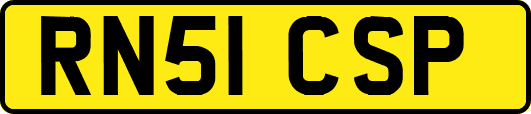 RN51 CSP